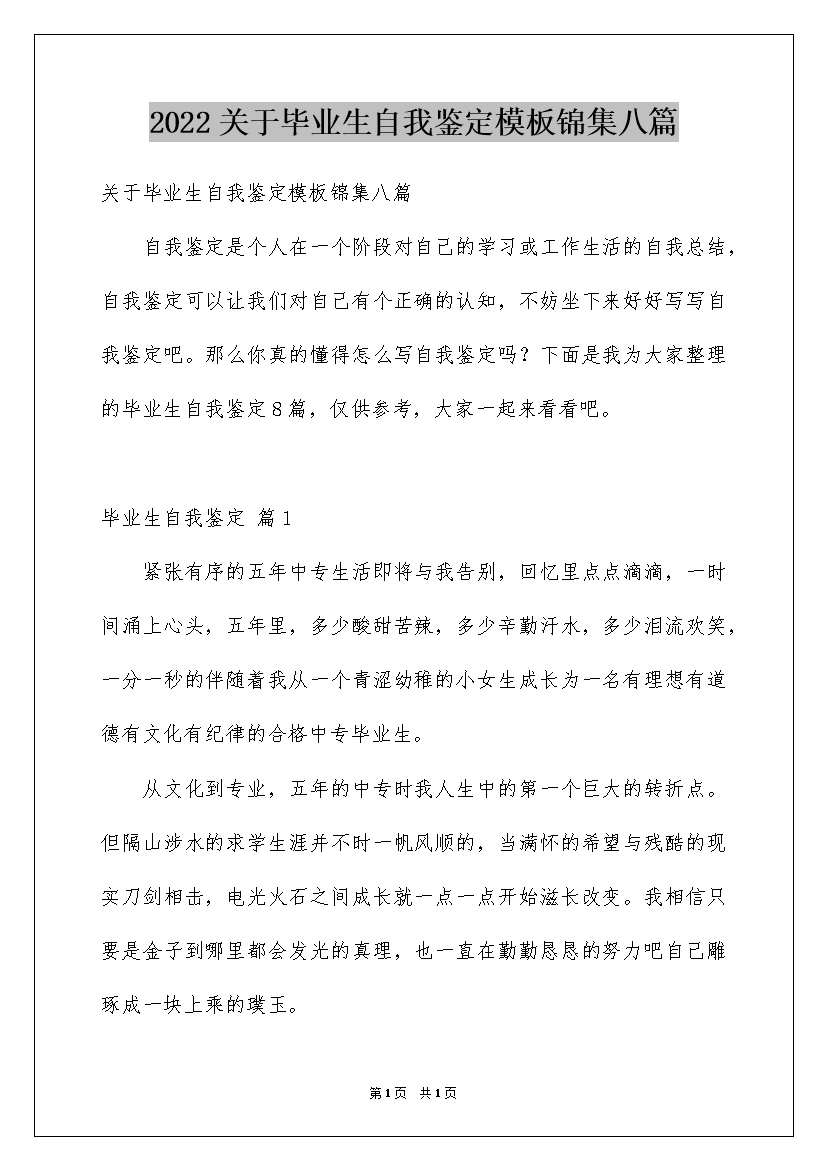 2022关于毕业生自我鉴定模板锦集八篇

关于毕业生自我鉴定模板锦集八篇

自我鉴定是个人在一个阶段对自己的学习或工作生活的自我总结，自我鉴定可以让我们对自己有个正确的认知，不妨坐下来好好写写自我鉴定吧。那么你真的懂得怎么写自我鉴定吗？下面是我为大家整理的毕业生自我鉴定8篇，仅供参考，大家一起来看看吧。

毕业生自我鉴定 篇1

紧张有序的五年中专生活即将与我告别，回忆里点点滴滴，一时间涌上心头，五年里，多少酸甜苦辣，多少辛勤汗水，多少泪流欢笑，一分一秒的伴随着我从一个青涩幼稚的小女生成长为一名有理想有道德有文化有纪律的合格中专毕业生。

从文化到专业，五年的中专时我人生中的第一个巨大的转折点。但隔山涉水的求学生涯并不时一帆风顺的，当满怀的希望与残酷的现实刀剑相击，电光火石之间成长就一点一点开始滋长改变。我相信只要是金子到哪里都会发光的真理，也一直在勤勤恳恳的努力吧自己雕琢成一块上乘的璞玉。

第1页 共1页